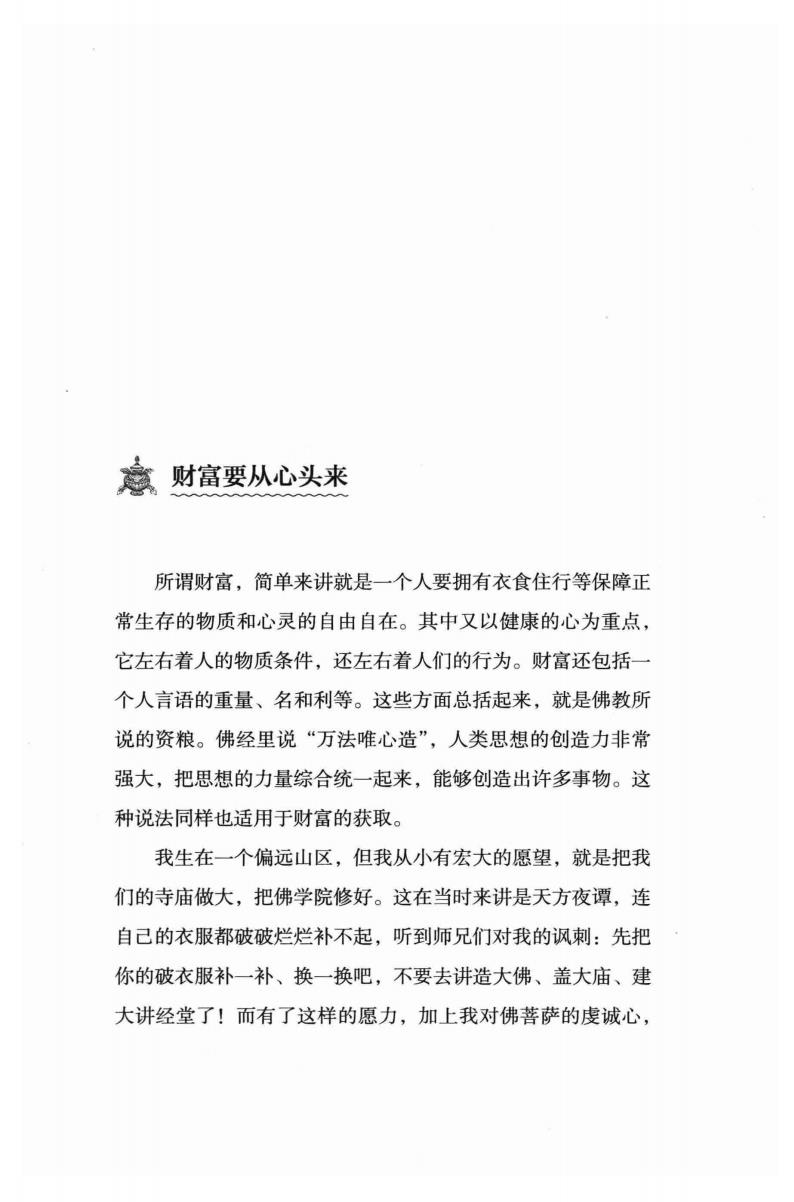 财富要从心头来

所谓财富，简单来讲就是一个人要拥有衣食住行等保障正常生存的物质和心灵的自由自在。其中又以健康的心为重点，它左右着人的物质条件，还左右着人们的行为。财富还包括一个人言语的重量、名和利等。这些方面总括起来，就是佛教所说的资粮。佛经里说“万法唯心造”，人类思想的创造力非常强大，把思想的力量综合统一起来，能够创造出许多事物。这种说法同样也适用于财富的获取。

我生在一个偏远山区，但我从小有宏大的愿望，就是把我们的寺庙做大，把佛学院修好。这在当时来讲是天方夜谭，连自己的衣服都破破烂烂补不起，听到师兄们对我的讽刺：先把你的破衣服补一补、换一换吧，不要去讲造大佛、盖大庙、建大讲经堂了！而有了这样的愿力，加上我对佛菩萨的虔诚心，